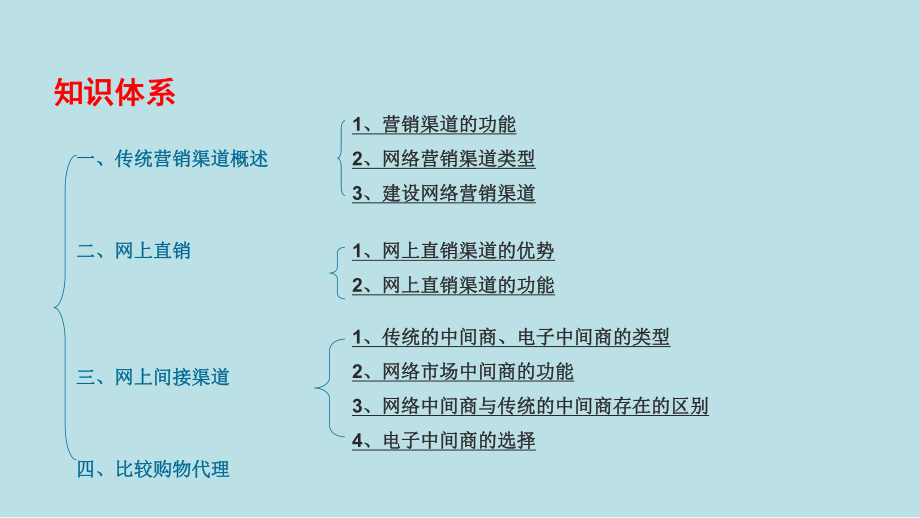 知识体系

一、传统营销渠道概述

1、营销渠道的功能
2、网络营销渠道类型
3、建设网络营销渠道

二、网上直销

1、网上直销渠道的优势
2、网上直销渠道的功能

三、网上间接渠道

1、传统的中间商、电子中间商的类型
2、网络市场中间商的功能
3、网络中间商与传统的中间商存在的区别
4、电子中间商的选择

四、比较购物代理